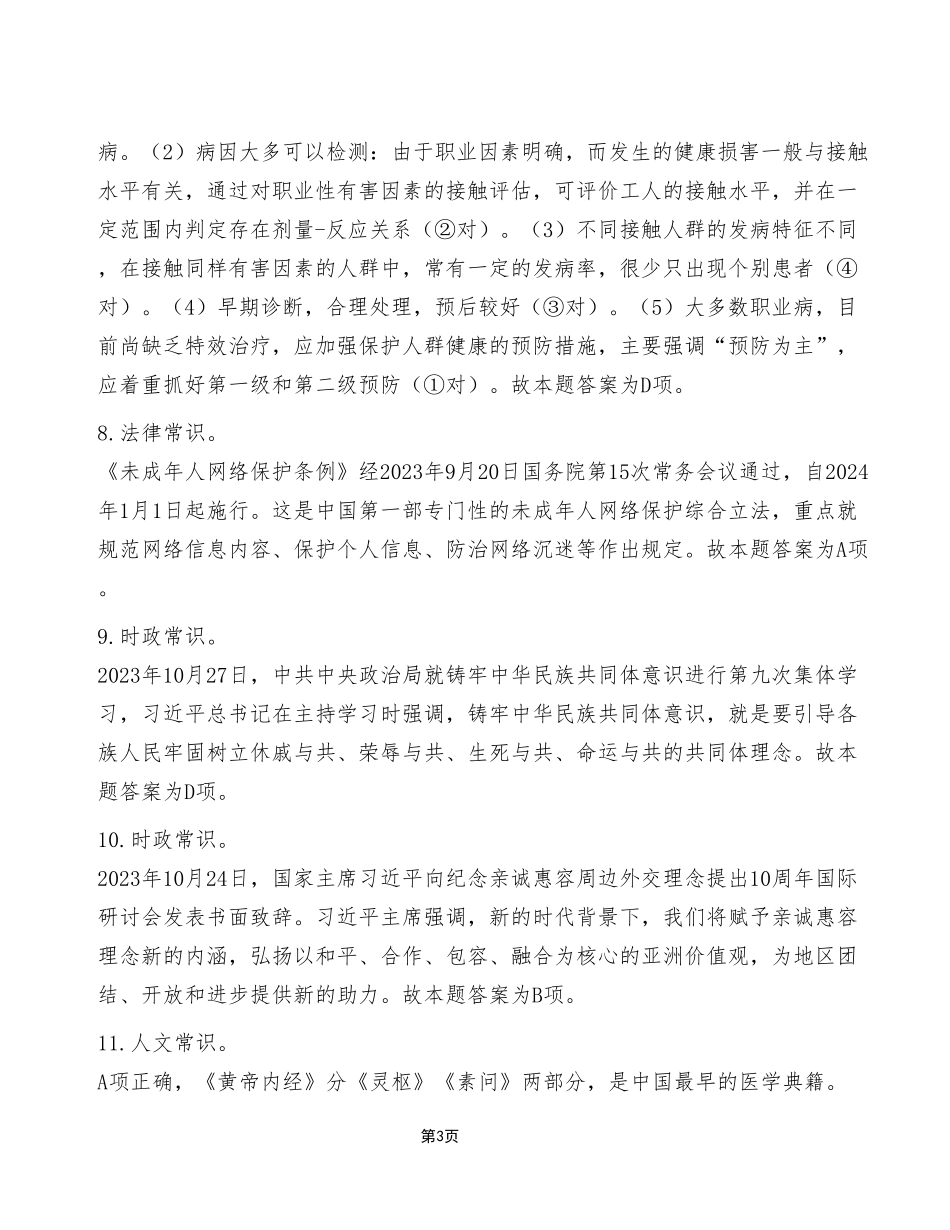 病。（2）病因大多可以检测：由于职业因素明确，而发生的健康损害一般与接触水平有关，通过对职业性有害因素的接触评估，可评价工人的接触水平，并在一定范围内判定存在剂量-反应关系（②对）。（3）不同接触人群的发病特征不同，在接触同样有害因素的人群中，常有一定的发病率，很少只出现个别患者（④对）。（4）早期诊断，合理处理，预后较好（③对）。（5）大多数职业病，目前尚缺乏特效治疗，应加强保护人群健康的预防措施，主要强调“预防为主”，应着重抓好第一级和第二级预防（①对）。故本题答案为D项。

8.法律常识。
《未成年人网络保护条例》经2023年9月20日国务院第15次常务会议通过，自2024年1月1日起施行。这是中国第一部专门性的未成年人网络保护综合立法，重点就规范网络信息内容、保护个人信息、防治网络沉迷等作出规定。故本题答案为A项。

9.时政常识。
2023年10月27日，中共中央政治局就铸牢中华民族共同体意识进行第九次集体学习，习近平总书记在主持学习时强调，铸牢中华民族共同体意识，就是要引导各族人民牢固树立休戚与共、荣辱与共、生死与共、命运与共的共同体理念。故本题答案为D项。

10.时政常识。
2023年10月24日，国家主席习近平向纪念亲诚惠容周边外交理念提出10周年国际研讨会发表书面致辞。习近平主席强调，新的时代背景下，我们将赋予亲诚惠容理念新的内涵，弘扬以和平、合作、包容、融合为核心的亚洲价值观，为地区团结、开放和进步提供新的助力。故本题答案为B项。

11.人文常识。
A项正确，《黄帝内经》分《灵枢》《素问》两部分，是中国最早的医学典籍。

第3页